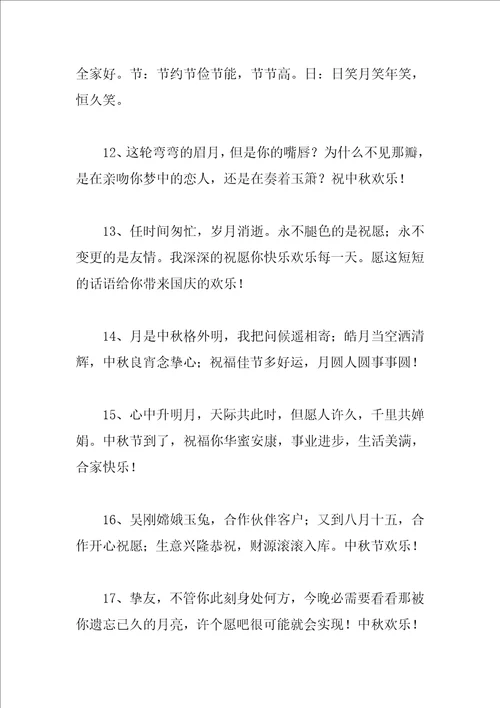 全家好。节：节约节俭节能，节节高。日：日笑月笑年笑，恒久笑。

12、这轮弯弯的眉月，但是你的嘴唇？为什么不见那瓣，是在亲吻你梦中的恋人，还是在奏着玉箫？祝中秋欢乐！

13、任时间匆忙，岁月消逝。永不腿色的是祝愿；永不变更的是友情。我深深的祝愿你快乐欢乐每一天。愿这短短的话语给你带来国庆的欢乐！

14、月是中秋格外明，我把问候遥相寄；皓月当空洒清辉，中秋良宵念挚心；祝福佳节多好运，月圆人圆事事圆！

15、心中升明月，天际共此时，但愿人许久，千里共婵娟。中秋节到了，祝福你华蜜安康，事业进步，生活美满，合家快乐！

16、吴刚嫦娥玉兔，合作伙伴客户；又到八月十五，合作开心祝愿；生意兴隆恭祝，财源滚滚入库。中秋节欢乐！

17、挚友，不管你此刻身处何方，今晚必需要看看那被你遗忘已久的月亮，许个愿吧很可能就会实现！中秋欢乐！